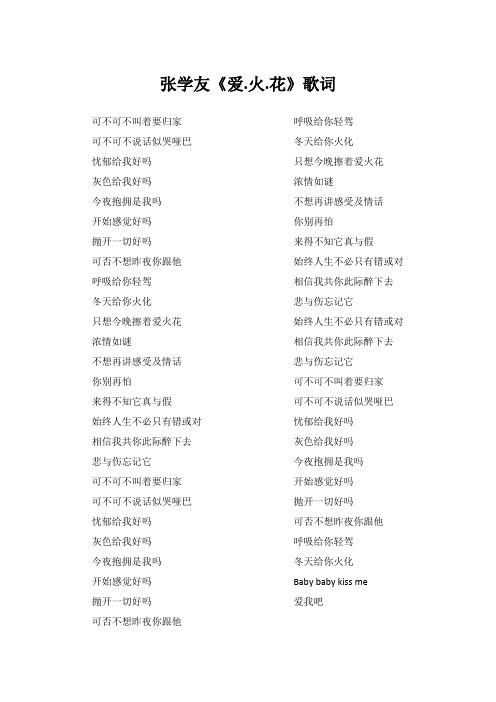 张学友《爱.火.花》歌词

可不可不叫着要归家
可不可不说话似哭哑巴
忧郁给我好吗
灰色给我好吗
今夜抱拥是我吗
开始感觉好吗
抛开一切好吗
可否不想昨夜你跟他
呼吸给你轻驾
冬天给你火化
只想今晚擦着爱火花
浓情如谜
不想再讲感受及情话
你别再怕
来得不知它真与假
始终人生不必只有错或对
相信我共你此际醉下去
悲与伤忘记它
可不可不叫着要归家
可不可不说话似哭哑巴
忧郁给我好吗
灰色给我好吗
今夜抱拥是我吗
开始感觉好吗
抛开一切好吗
可否不想昨夜你跟他

呼吸给你轻驾
冬天给你火化
只想今晚擦着爱火花
浓情如谜
不想再讲感受及情话
你别再怕
来得不知它真与假
始终人生不必只有错或对
相信我共你此际醉下去
悲与伤忘记它
始终人生不必只有错或对
相信我共你此际醉下去
悲与伤忘记它
可不可不叫着要归家
可不可不说话似哭哑巴
忧郁给我好吗
灰色给我好吗
今夜抱拥是我吗
开始感觉好吗
抛开一切好吗
可否不想昨夜你跟他
呼吸给你轻驾
冬天给你火化
Baby baby kiss me
爱我吧